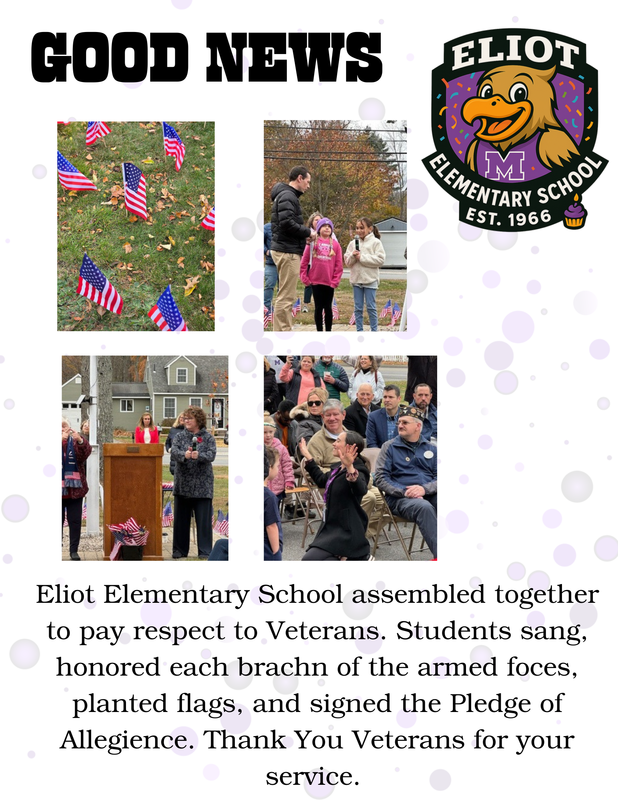 GOOD NEWS

ELIOT
M
ELEMENTARY SCHOOL
EST. 1966

Eliot Elementary School assembled together to pay respect to Veterans. Students sang, honored each brachn of the armed foces, planted flags, and signed the Pledge of Allegience. Thank You Veterans for your service.